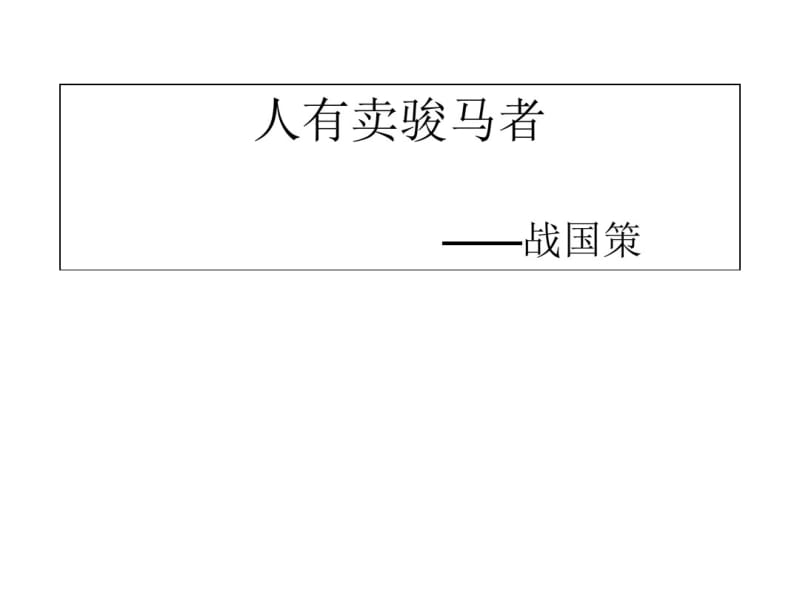 人有卖骏马者

——战国策